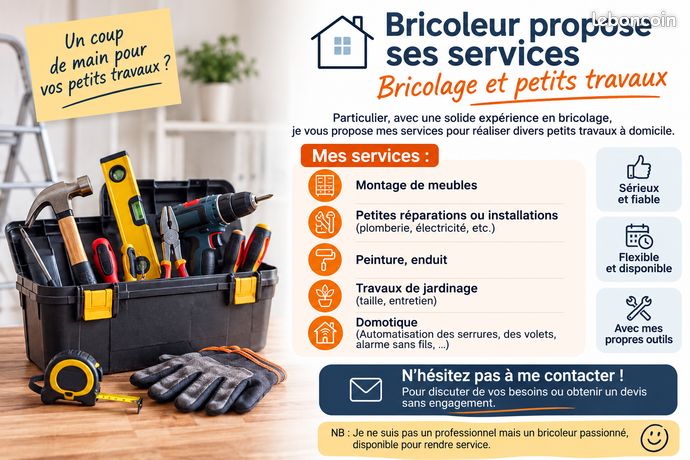 Un coup de main pour vos petits travaux ?

Bricoleur propose ses services

Bricolage et petits travaux

Particulier, avec une solide expérience en bricolage, je vous propose mes services pour réaliser divers petits travaux à domicile.

Mes services :

Montage de meubles

Petites réparations ou installations
(plomberie, électricité, etc.)

Peinture, enduit

Travaux de jardinage
(taille, entretien)

Domotique
(Automatisation des serrures, des volets, alarme sans fils, ...)

Sérieux et fiable

Flexible et disponible

Avec mes propres outils

N'hésitez pas à me contacter !

Pour discuter de vos besoins ou obtenir un devis sans engagement.

NB : Je ne suis pas un professionnel mais un bricoleur passionné, disponible pour rendre service.

leboncoin